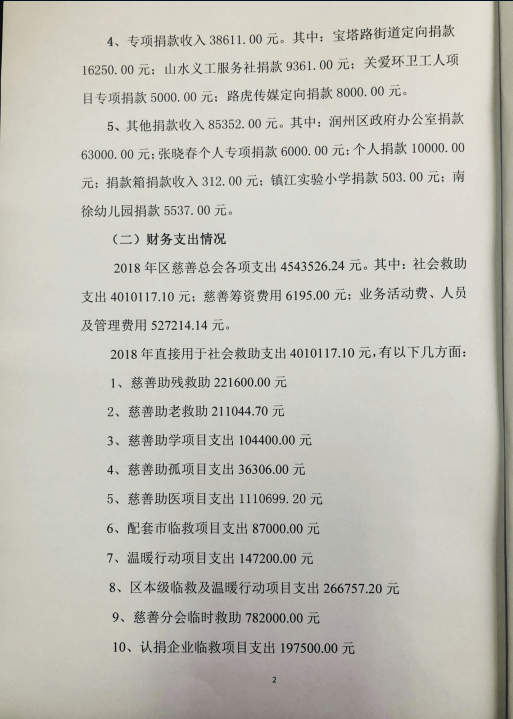 4、专项捐款收入 38611.00 元。其中：宝塔路街道定向捐款 16250.00 元；山水义工服务社捐款 9361.00 元；关爱环卫工人项目专项捐款 5000.00 元；路虎传媒定向捐款 8000.00 元。

5、其他捐款收入 85352.00 元。其中：润州区政府办公室捐款 63000.00 元；张晓春个人专项捐款 6000.00 元；个人捐款 10000.00 元；捐款箱捐款收入 312.00 元；镇江实验小学捐款 503.00 元；南徐幼儿园捐款 5537.00 元。

（二）财务支出情况

2018 年区慈善总会各项支出 4543526.24 元。其中：社会救助支出 4010117.10 元；慈善筹资费用 6195.00 元；业务活动费、人员及管理费用 527214.14 元。

2018 年直接用于社会救助支出 4010117.10 元，有以下几方面：

1、慈善助残救助 221600.00 元

2、慈善助老救助 211044.70 元

3、慈善助学项目支出 104400.00 元

4、慈善助孤项目支出 36306.00 元

5、慈善助医项目支出 1110699.20 元

6、配套市临救项目支出 87000.00 元

7、温暖行动项目支出 147200.00 元

8、区本级临救及温暖行动项目支出 266757.20 元

9、慈善分会临时救助 782000.00 元

10、认捐企业临救项目支出 197500.00 元

2